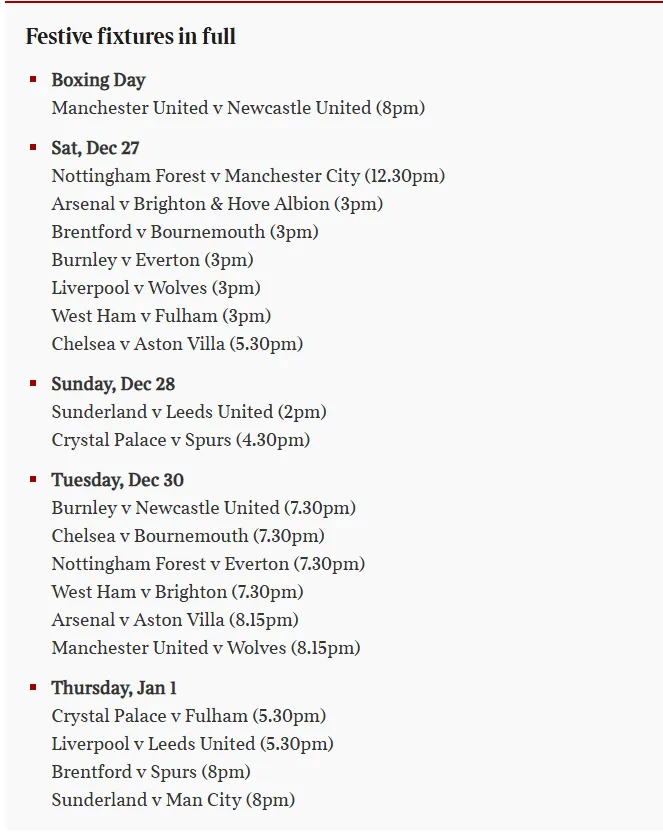 Festive fixtures in full

Boxing Day
Manchester United v Newcastle United (8pm)

Sat, Dec 27
Nottingham Forest v Manchester City (12.30pm)
Arsenal v Brighton & Hove Albion (3pm)
Brentford v Bournemouth (3pm)
Burnley v Everton (3pm)
Liverpool v Wolves (3pm)
West Ham v Fulham (3pm)
Chelsea v Aston Villa (5.30pm)

Sunday, Dec 28
Sunderland v Leeds United (2pm)
Crystal Palace v Spurs (4.30pm)

Tuesday, Dec 30
Burnley v Newcastle United (7.30pm)
Chelsea v Bournemouth (7.30pm)
Nottingham Forest v Everton (7.30pm)
West Ham v Brighton (7.30pm)
Arsenal v Aston Villa (8.15pm)
Manchester United v Wolves (8.15pm)

Thursday, Jan 1
Crystal Palace v Fulham (5.30pm)
Liverpool v Leeds United (5.30pm)
Brentford v Spurs (8pm)
Sunderland v Man City (8pm)